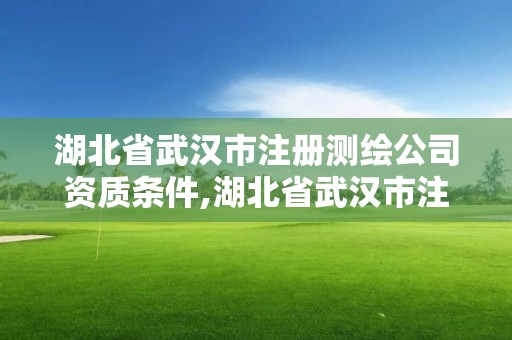 湖北省武汉市注册测绘公司资质条件,湖北省武汉市注